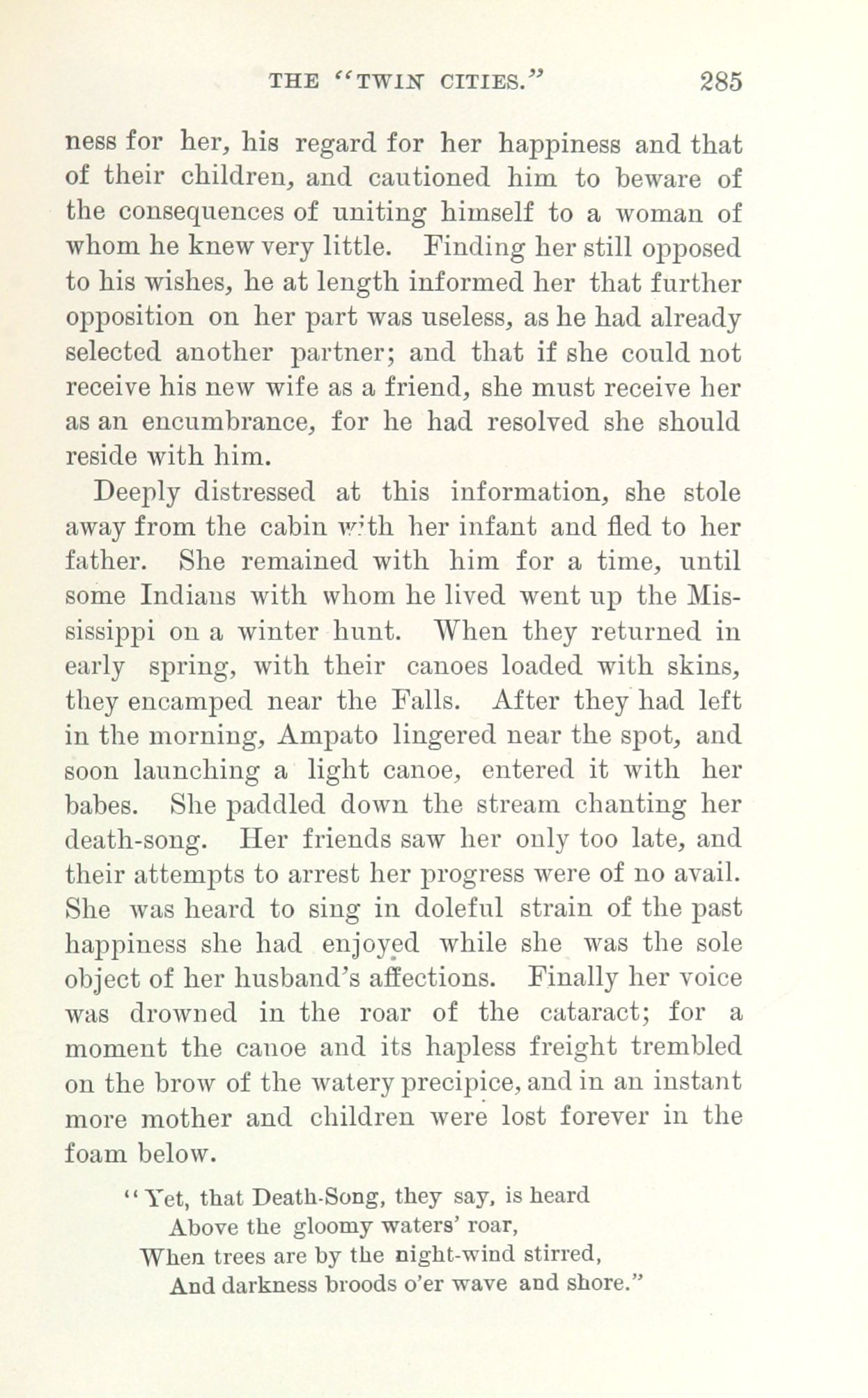 THE "TWIN CITIES." 285

ness for her, his regard for her happiness and that of their children, and cautioned him to beware of the consequences of uniting himself to a woman of whom he knew very little. Finding her still opposed to his wishes, he at length informed her that further opposition on her part was useless, as he had already selected another partner; and that if she could not receive his new wife as a friend, she must receive her as an encumbrance, for he had resolved she should reside with him.

Deeply distressed at this information, she stole away from the cabin with her infant and fled to her father. She remained with him for a time, until some Indians with whom he lived went up the Mississippi on a winter hunt. When they returned in early spring, with their canoes loaded with skins, they encamped near the Falls. After they had left in the morning, Ampato lingered near the spot, and soon launching a light canoe, entered it with her babes. She paddled down the stream chanting her death-song. Her friends saw her only too late, and their attempts to arrest her progress were of no avail. She was heard to sing in doleful strain of the past happiness she had enjoyed while she was the sole object of her husband's affections. Finally her voice was drowned in the roar of the cataract; for a moment the canoe and its hapless freight trembled on the brow of the watery precipice, and in an instant more mother and children were lost forever in the foam below.

"Yet, that Death-Song, they say, is heard
Above the gloomy waters' roar,
When trees are by the night-wind stirred,
And darkness broods o'er wave and shore."